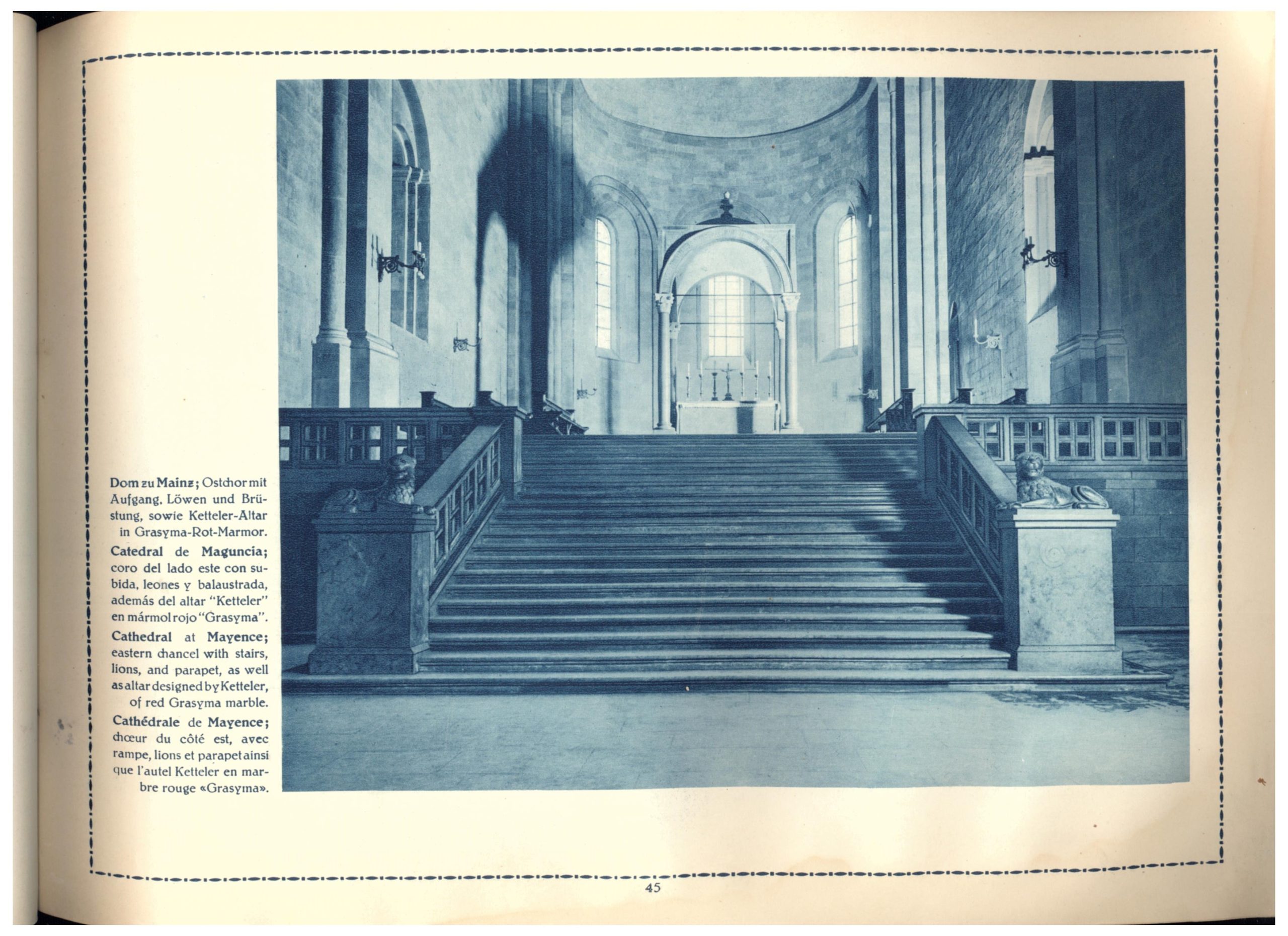 Dom zu Mainz; Ostchor mit Aufgang, Löwen und Brüstung, sowie Ketteler-Altar in Grasyma-Rot-Marmor.

Catedral de Maguncia; coro del lado este con subida, leones y balaustrada, además del altar "Ketteler" en mármol rojo "Grasyma".

Cathedral at Mayence; eastern chancel with stairs, lions, and parapet, as well as altar designed by Ketteler, of red Grasyma marble.

Cathédrale de Mayence; chœur du côté est, avec rampe, lions et parapet ainsi que l'autel Ketteler en marbre rouge «Grasyma».

45